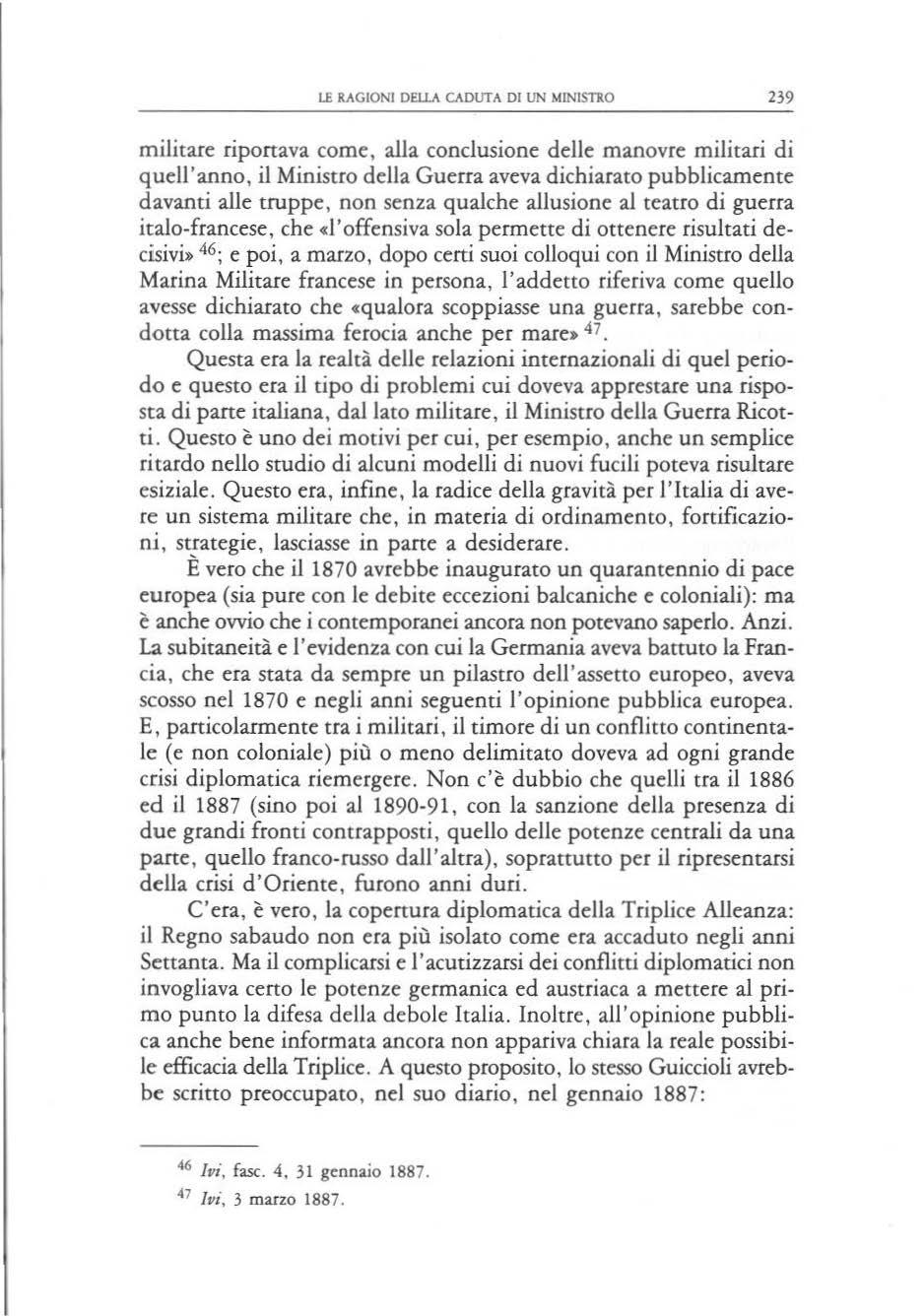 LE RAGIONI DELLA CADUTA DI UN MINISTRO 239

militare riportava come, alla conclusione delle manovre militari di quell'anno, il Ministro della Guerra aveva dichiarato pubblicamente davanti alle truppe, non senza qualche allusione al teatro di guerra italo-francese, che «l'offensiva sola permette di ottenere risultati decisivi» $^{46}$; e poi, a marzo, dopo certi suoi colloqui con il Ministro della Marina Militare francese in persona, l'addetto riferiva come quello avesse dichiarato che «qualora scoppiasse una guerra, sarebbe condotta colla massima ferocia anche per mare» $^{47}$.

Questa era la realtà delle relazioni internazionali di quel periodo e questo era il tipo di problemi cui doveva apprestare una risposta di parte italiana, dal lato militare, il Ministro della Guerra Ricotti. Questo è uno dei motivi per cui, per esempio, anche un semplice ritardo nello studio di alcuni modelli di nuovi fucili poteva risultare esiziale. Questo era, infine, la radice della gravità per l'Italia di avere un sistema militare che, in materia di ordinamento, fortificazioni, strategie, lasciasse in parte a desiderare.

È vero che il 1870 avrebbe inaugurato un quarantennio di pace europea (sia pure con le debite eccezioni balcaniche e coloniali): ma è anche ovvio che i contemporanei ancora non potevano saperlo. Anzi. La subitaneità e l'evidenza con cui la Germania aveva battuto la Francia, che era stata da sempre un pilastro dell'assetto europeo, aveva scosso nel 1870 e negli anni seguenti l'opinione pubblica europea. E, particolarmente tra i militari, il timore di un conflitto continentale (e non coloniale) più o meno delimitato doveva ad ogni grande crisi diplomatica riemergere. Non c'è dubbio che quelli tra il 1886 ed il 1887 (sino poi al 1890-91, con la sanzione della presenza di due grandi fronti contrapposti, quello delle potenze centrali da una parte, quello franco-russo dall'altra), soprattutto per il ripresentarsi della crisi d'Oriente, furono anni duri.

C'era, è vero, la copertura diplomatica della Triplice Alleanza: il Regno sabaudo non era più isolato come era accaduto negli anni Settanta. Ma il complicarsi e l'acutizzarsi dei conflitti diplomatici non invogliava certo le potenze germanica ed austriaca a mettere al primo punto la difesa della debole Italia. Inoltre, all'opinione pubblica anche bene informata ancora non appariva chiara la reale possibile efficacia della Triplice. A questo proposito, lo stesso Guiccioli avrebbe scritto preoccupato, nel suo diario, nel gennaio 1887:

$^{46}$ Ivi, fasc. 4, 31 gennaio 1887.

$^{47}$ Ivi, 3 marzo 1887.